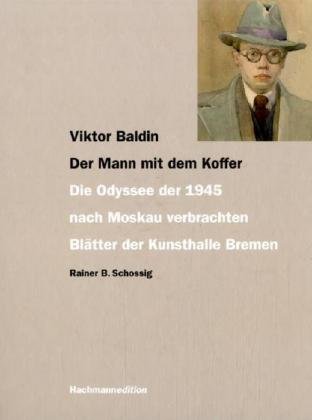 Viktor Baldin

Der Mann mit dem Koffer

Die Odyssee der 1945 nach Moskau verbrachten Blätter der Kunsthalle Bremen

Rainer B. Schossig

Hachmannedition